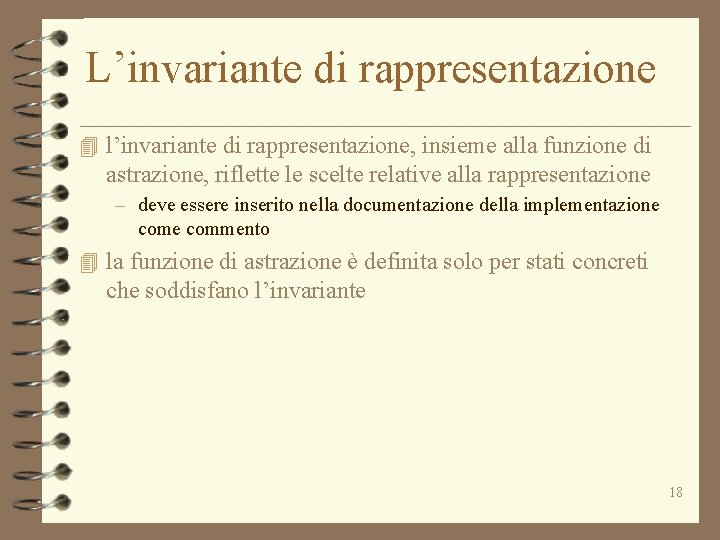 L’invariante di rappresentazione

l’invariante di rappresentazione, insieme alla funzione di astrazione, riflette le scelte relative alla rappresentazione

– deve essere inserito nella documentazione della implementazione come commento

la funzione di astrazione è definita solo per stati concreti che soddisfano l’invariante

18